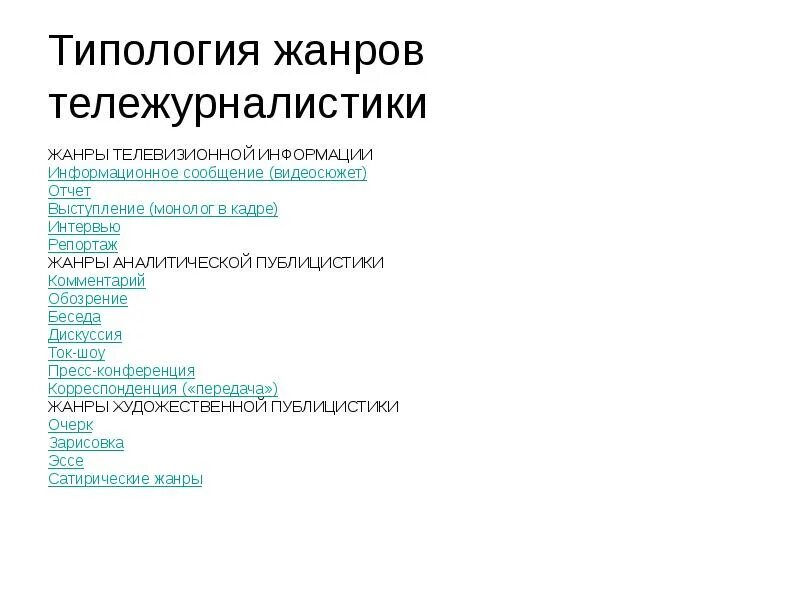 Типология жанров тележурналистики

ЖАНРЫ ТЕЛЕВИЗИОННОЙ ИНФОРМАЦИИ
Информационное сообщение (видеосюжет)
Отчет
Выступление (монолог в кадре)
Интервью
Репортаж
ЖАНРЫ АНАЛИТИЧЕСКОЙ ПУБЛИЦИСТИКИ
Комментарий
Обозрение
Беседа
Дискуссия
Ток-шоу
Пресс-конференция
Корреспонденция («передача»)
ЖАНРЫ ХУДОЖЕСТВЕННОЙ ПУБЛИЦИСТИКИ
Очерк
Зарисовка
Эссе
Сатирические жанры